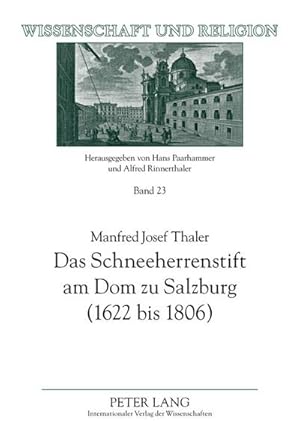 WISSENSCHAFT UND RELIGION

Herausgegeben von Hans Paarhammer und Alfred Rinnerthaler

Band 23

Manfred Josef Thaler
Das Schneeherrenstift am Dom zu Salzburg (1622 bis 1806)

PETER LANG
Internationaler Verlag der Wissenschaften